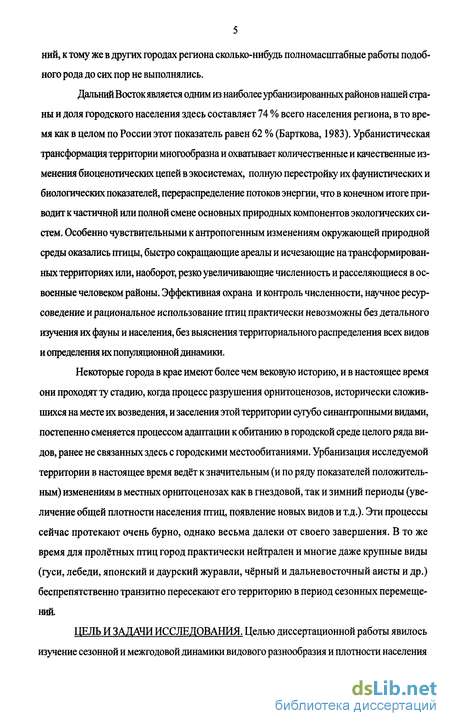 5

ний, к тому же в других городах региона сколько-нибудь полномасштабные работы подобного рода до сих пор не выполнялись.

Дальний Восток является одним из наиболее урбанизированных районов нашей страны и доля городского населения здесь составляет 74 % всего населения региона, в то время как в целом по России этот показатель равен 62 % (Барткова, 1983). Урбанистическая трансформация территории многообразна и охватывает количественные и качественные изменения биоценотических цепей в экосистемах, полную перестройку их фаунистических и биологических показателей, перераспределение потоков энергии, что в конечном итоге приводит к частичной или полной смене основных природных компонентов экологических систем. Особенно чувствительными к антропогенным изменениям окружающей природной среды оказались птицы, быстро сокращающие ареалы и исчезающие на трансформированных территориях или, наоборот, резко увеличивающие численность и расселяющиеся в освоенные человеком районы. Эффективная охрана и контроль численности, научное ресурсоведение и рациональное использование птиц практически невозможны без детального изучения их фауны и населения, без выяснения территориального распределения всех видов и определения их популяционной динамики.

Некоторые города в крае имеют более чем вековую историю, и в настоящее время они проходят ту стадию, когда процесс разрушения орнитоценозов, исторически сложившихся на месте их возведения, и заселения этой территории сугубо синантропными видами, постепенно сменяется процессом адаптации к обитанию в городской среде целого ряда видов, ранее не связанных здесь с городскими местообитаниями. Урбанизация исследуемой территории в настоящее время ведёт к значительным (и по ряду показателей положительным) изменениям в местных орнитоценозах как в гнездовой, так и зимний периоды (увеличение общей плотности населения птиц, появление новых видов и т.д.). Эти процессы сейчас протекают очень бурно, однако весьма далеки от своего завершения. В то же время для пролётных птиц город практически нейтрален и многие даже крупные виды (гуси, лебеди, японский и даурский журавли, чёрный и дальневосточный аисты и др.) беспрепятственно транзитно пересекают его территорию в период сезонных перемещений.

ЦЕЛЬ И ЗАДАЧИ ИССЛЕДОВАНИЯ. Целью диссертационной работы явилось изучение сезонной и межгодовой динамики видового разнообразия и плотности населения

dsLib.net
библиотека диссертаций